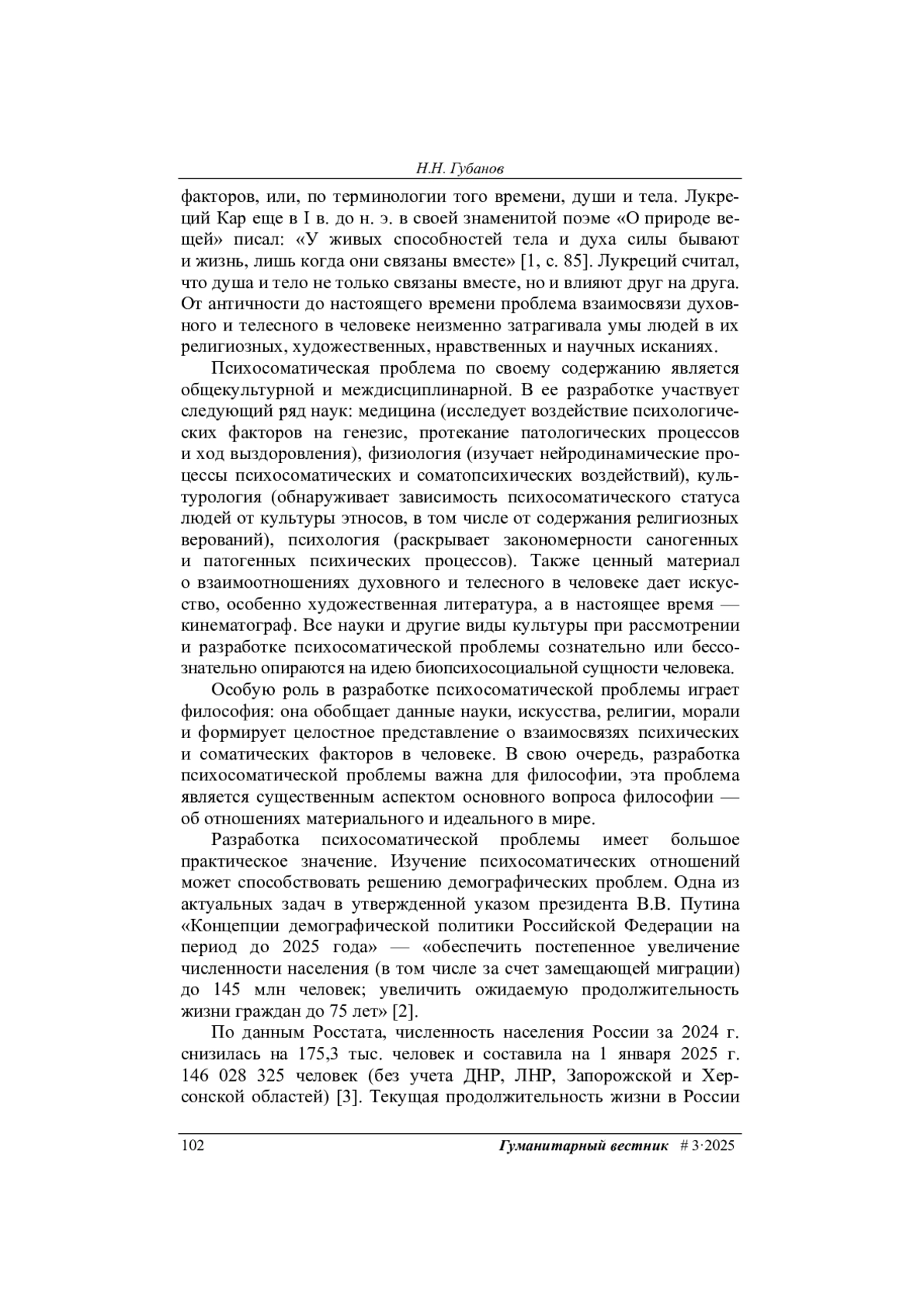 Н.Н. Губанов

факторов, или, по терминологии того времени, души и тела. Лукреций Кар еще в I в. до н. э. в своей знаменитой поэме «О природе вещей» писал: «У живых способностей тела и духа силы бывают и жизнь, лишь когда они связаны вместе» [1, с. 85]. Лукреций считал, что душа и тело не только связаны вместе, но и влияют друг на друга. От античности до настоящего времени проблема взаимосвязи духовного и телесного в человеке неизменно затрагивала умы людей в их религиозных, художественных, нравственных и научных исканиях.

Психосоматическая проблема по своему содержанию является общекультурной и междисциплинарной. В ее разработке участвует следующий ряд наук: медицина (исследует воздействие психологических факторов на генезис, протекание патологических процессов и ход выздоровления), физиология (изучает нейродинамические процессы психосоматических и соматопсихических воздействий), культурология (обнаруживает зависимость психосоматического статуса людей от культуры этносов, в том числе от содержания религиозных верований), психология (раскрывает закономерности саногенных и патогенных психических процессов). Также ценный материал о взаимоотношениях духовного и телесного в человеке дает искусство, особенно художественная литература, а в настоящее время — кинематограф. Все науки и другие виды культуры при рассмотрении и разработке психосоматической проблемы сознательно или бессознательно опираются на идею биопсихосоциальной сущности человека.

Особую роль в разработке психосоматической проблемы играет философия: она обобщает данные науки, искусства, религии, морали и формирует целостное представление о взаимосвязях психических и соматических факторов в человеке. В свою очередь, разработка психосоматической проблемы важна для философии, эта проблема является существенным аспектом основного вопроса философии — об отношениях материального и идеального в мире.

Разработка психосоматической проблемы имеет большое практическое значение. Изучение психосоматических отношений может способствовать решению демографических проблем. Одна из актуальных задач в утвержденной указом президента В.В. Путина «Концепции демографической политики Российской Федерации на период до 2025 года» — «обеспечить постепенное увеличение численности населения (в том числе за счет замещающей миграции) до 145 млн человек; увеличить ожидаемую продолжительность жизни граждан до 75 лет» [2].

По данным Росстата, численность населения России за 2024 г. снизилась на 175,3 тыс. человек и составила на 1 января 2025 г. 146 028 325 человек (без учета ДНР, ЛНР, Запорожской и Херсонской областей) [3]. Текущая продолжительность жизни в России

102 Гуманитарный вестник # 3·2025